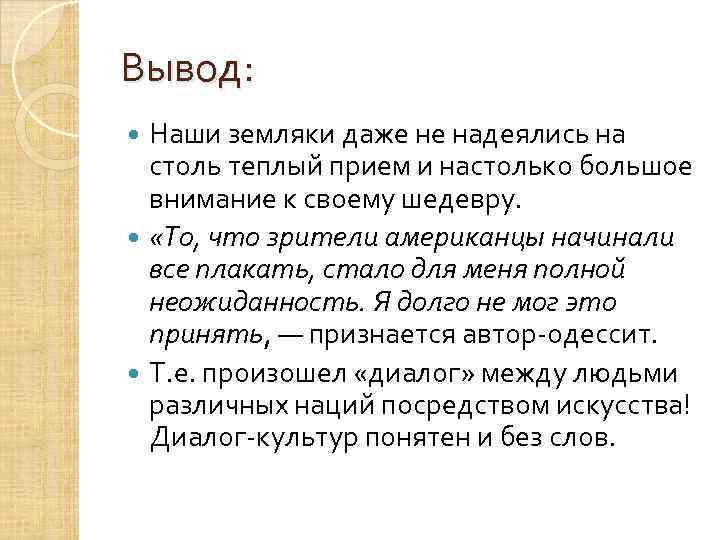 Вывод:

Наши земляки даже не надеялись на столь теплый прием и настолько большое внимание к своему шедевру.

«То, что зрители американцы начинали все плакать, стало для меня полной неожиданность. Я долго не мог это принять, — признается автор-одессит.

Т.е. произошел «диалог» между людьми различных наций посредством искусства! Диалог-культур понятен и без слов.